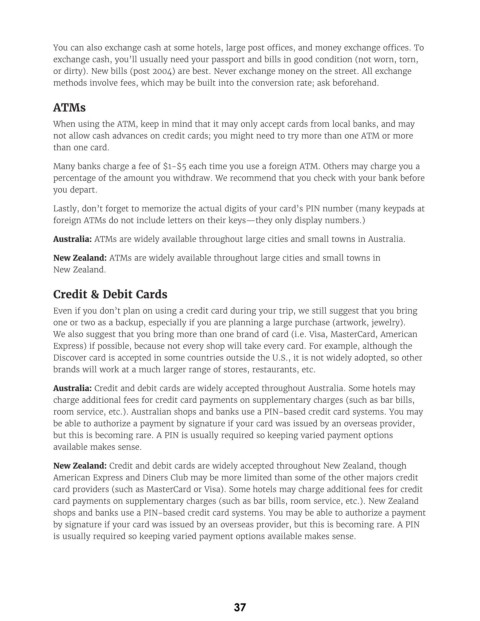 You can also exchange cash at some hotels, large post offices, and money exchange offices. To exchange cash, you'll usually need your passport and bills in good condition (not worn, torn, or dirty). New bills (post 2004) are best. Never exchange money on the street. All exchange methods involve fees, which may be built into the conversion rate; ask beforehand.

ATMs

When using the ATM, keep in mind that it may only accept cards from local banks, and may not allow cash advances on credit cards; you might need to try more than one ATM or more than one card.

Many banks charge a fee of \$1-\$5 each time you use a foreign ATM. Others may charge you a percentage of the amount you withdraw. We recommend that you check with your bank before you depart.

Lastly, don't forget to memorize the actual digits of your card's PIN number (many keypads at foreign ATMs do not include letters on their keys—they only display numbers.)

Australia: ATMs are widely available throughout large cities and small towns in Australia.

New Zealand: ATMs are widely available throughout large cities and small towns in New Zealand.

Credit & Debit Cards

Even if you don't plan on using a credit card during your trip, we still suggest that you bring one or two as a backup, especially if you are planning a large purchase (artwork, jewelry). We also suggest that you bring more than one brand of card (i.e. Visa, MasterCard, American Express) if possible, because not every shop will take every card. For example, although the Discover card is accepted in some countries outside the U.S., it is not widely adopted, so other brands will work at a much larger range of stores, restaurants, etc.

Australia: Credit and debit cards are widely accepted throughout Australia. Some hotels may charge additional fees for credit card payments on supplementary charges (such as bar bills, room service, etc.). Australian shops and banks use a PIN-based credit card systems. You may be able to authorize a payment by signature if your card was issued by an overseas provider, but this is becoming rare. A PIN is usually required so keeping varied payment options available makes sense.

New Zealand: Credit and debit cards are widely accepted throughout New Zealand, though American Express and Diners Club may be more limited than some of the other majors credit card providers (such as MasterCard or Visa). Some hotels may charge additional fees for credit card payments on supplementary charges (such as bar bills, room service, etc.). New Zealand shops and banks use a PIN-based credit card systems. You may be able to authorize a payment by signature if your card was issued by an overseas provider, but this is becoming rare. A PIN is usually required so keeping varied payment options available makes sense.

37